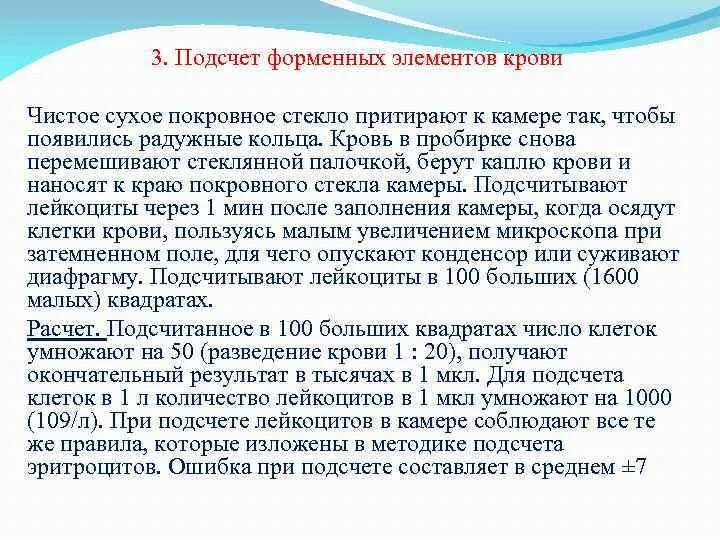 3. Подсчет форменных элементов крови

Чистое сухое покровное стекло притирают к камере так, чтобы появились радужные кольца. Кровь в пробирке снова перемешивают стеклянной палочкой, берут каплю крови и наносят к краю покровного стекла камеры. Подсчитывают лейкоциты через 1 мин после заполнения камеры, когда осядут клетки крови, пользуясь малым увеличением микроскопа при затемненном поле, для чего опускают конденсор или суживают диафрагму. Подсчитывают лейкоциты в 100 больших (1600 малых) квадратах.

Расчет. Подсчитанное в 100 больших квадратах число клеток умножают на 50 (разведение крови 1 : 20), получают окончательный результат в тысячах в 1 мкл. Для подсчета клеток в 1 л количество лейкоцитов в 1 мкл умножают на 1000 (109/л). При подсчете лейкоцитов в камере соблюдают все те же правила, которые изложены в методике подсчета эритроцитов. Ошибка при подсчете составляет в среднем ±7